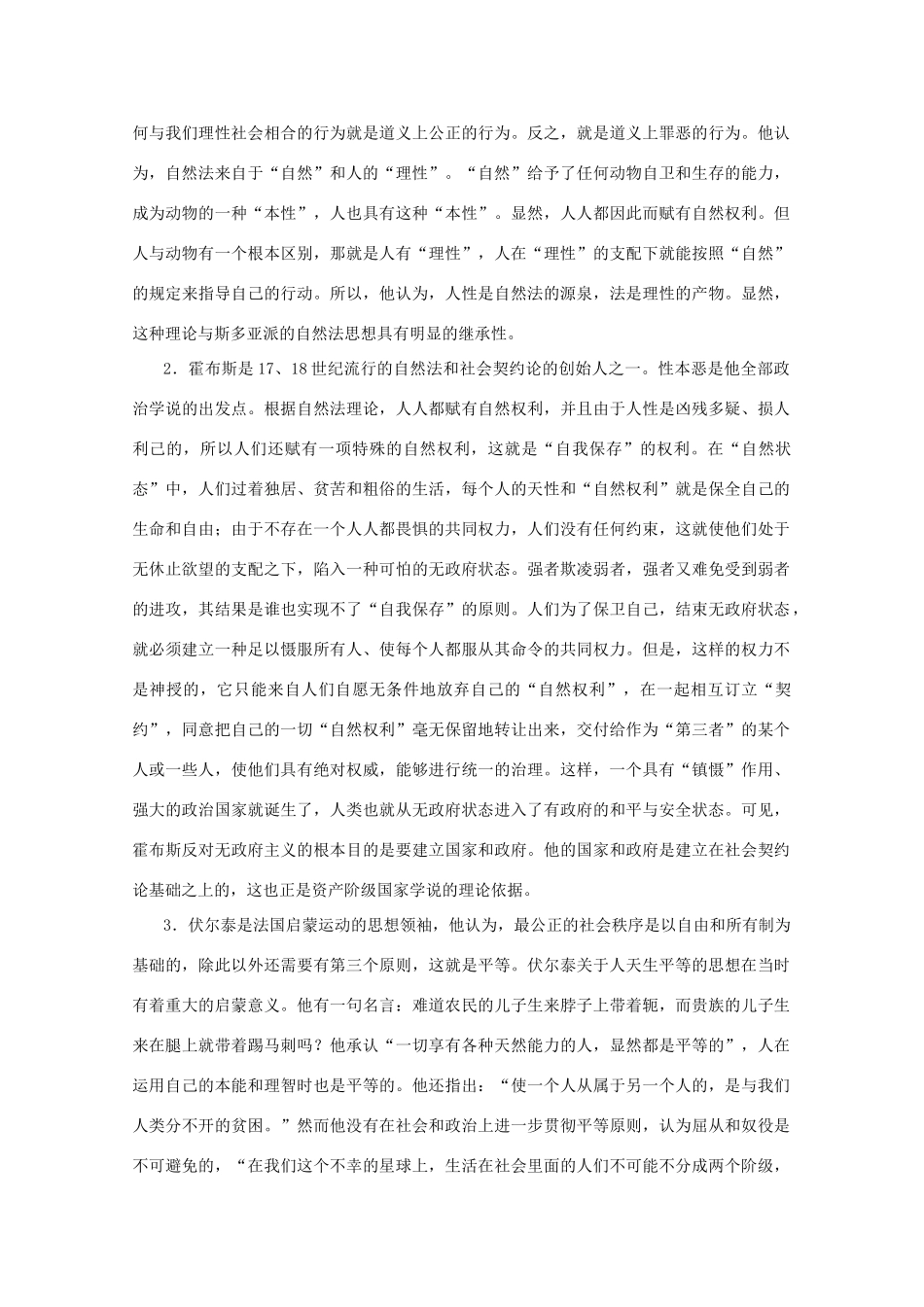 何与我们理性社会相合的行为就是道义上公正的行为。反之，就是道义上罪恶的行为。他认为，自然法来自于“自然”和人的“理性”。“自然”给予了任何动物自卫和生存的能力，成为动物的一种“本性”，人也具有这种“本性”。显然，人人都因此而赋有自然权利。但人与动物有一个根本区别，那就是人有“理性”，人在“理性”的支配下就能按照“自然”的规定来指导自己的行动。所以，他认为，人性是自然法的源泉，法是理性的产物。显然，这种理论与斯多亚派的自然法思想具有明显的继承性。

2．霍布斯是17、18世纪流行的自然法和社会契约论的创始人之一。性本恶是他全部政治学说的出发点。根据自然法理论，人人都赋有自然权利，并且由于人性是凶残多疑、损人利己的，所以人们还赋有一项特殊的自然权利，这就是“自我保存”的权利。在“自然状态”中，人们过着独居、贫苦和粗俗的生活，每个人的天性和“自然权利”就是保全自己的生命和自由；由于不存在一个人人都畏惧的共同权力，人们没有任何约束，这就使他们处于无休止欲望的支配之下，陷入一种可怕的无政府状态。强者欺凌弱者，强者又难免受到弱者的进攻，其结果是谁也实现不了“自我保存”的原则。人们为了保卫自己，结束无政府状态，就必须建立一种足以慑服所有人、使每个人都服从其命令的共同权力。但是，这样的权力不是神授的，它只能来自人们自愿无条件地放弃自己的“自然权利”，在一起相互订立“契约”，同意把自己的一切“自然权利”毫无保留地转让出来，交付给作为“第三者”的某个人或一些人，使他们具有绝对权威，能够进行统一的治理。这样，一个具有“镇慑”作用、强大的政治国家就诞生了，人类也就从无政府状态进入了有政府的和平与安全状态。可见，霍布斯反对无政府主义的根本目的是要建立国家和政府。他的国家和政府是建立在社会契约论基础之上的，这也正是资产阶级国家学说的理论依据。

3．伏尔泰是法国启蒙运动的思想领袖，他认为，最公正的社会秩序是以自由和所有制为基础的，除此以外还需要有第三个原则，这就是平等。伏尔泰关于人天生平等的思想在当时有着重大的启蒙意义。他有一句名言：难道农民的儿子生来脖子上带着轭，而贵族的儿子生来在腿上就带着踢马刺吗？他承认“一切享有各种天然能力的人，显然都是平等的”，人在运用自己的本能和理智时也是平等的。他还指出：“使一个人从属于另一个人的，是与我们人类分不开的贫困。”然而他没有在社会和政治上进一步贯彻平等原则，认为屈从和奴役是不可避免的，“在我们这个不幸的星球上，生活在社会里面的人们不可能不分成两个阶级，